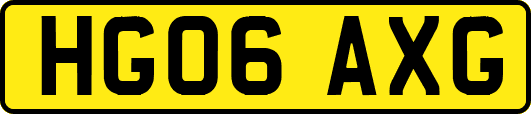 HG06 AXG